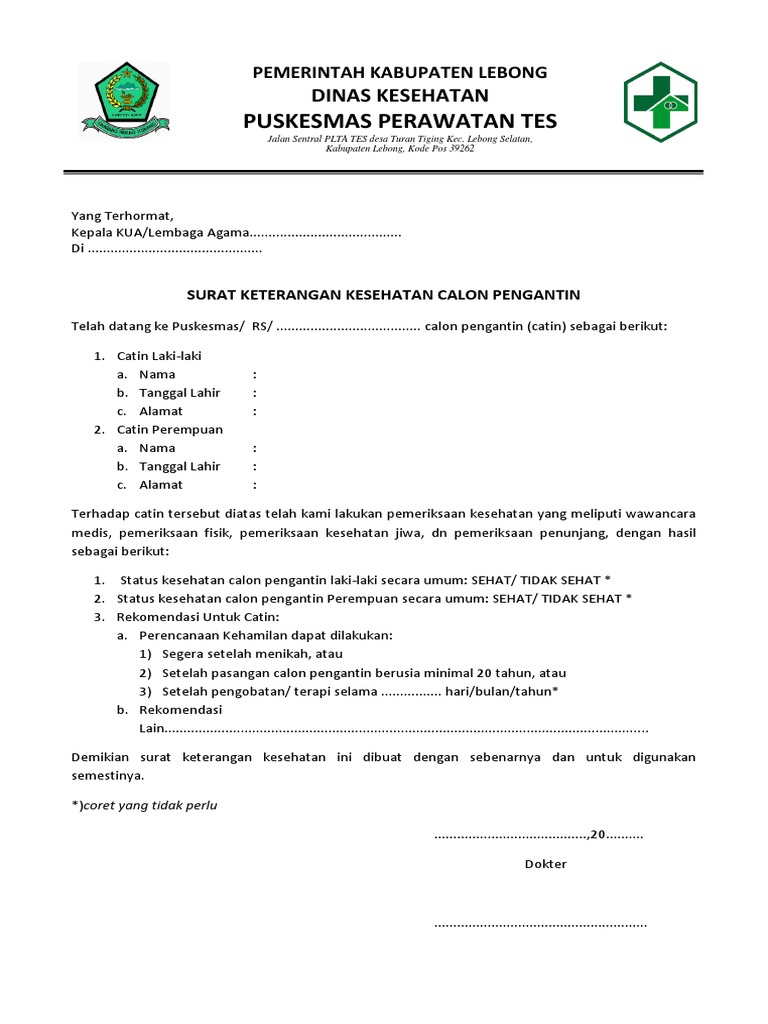 PEMERINTAH KABUPATEN LEBONG
DINAS KESEHATAN
PUSKESMAS PERAWATAN TES
Jalan Sentral PLTA TES desa Turan Tiging Kec. Lebong Selatan,
Kabupaten Lebong, Kode Pos 39262

Yang Terhormat,
Kepala KUA/Lembaga Agama____
Di ____

SURAT KETERANGAN KESEHATAN CALON PENGANTIN

Telah datang ke Puskesmas/ RS/ ____ calon pengantin (catin) sebagai berikut:

1. Catin Laki-laki
a. Nama :
b. Tanggal Lahir :
c. Alamat :
2. Catin Perempuan
a. Nama :
b. Tanggal Lahir :
c. Alamat :

Terhadap catin tersebut diatas telah kami lakukan pemeriksaan kesehatan yang meliputi wawancara medis, pemeriksaan fisik, pemeriksaan kesehatan jiwa, dn pemeriksaan penunjang, dengan hasil sebagai berikut:

1. Status kesehatan calon pengantin laki-laki secara umum: SEHAT/ TIDAK SEHAT *
2. Status kesehatan calon pengantin Perempuan secara umum: SEHAT/ TIDAK SEHAT *
3. Rekomendasi Untuk Catin:
a. Perencanaan Kehamilan dapat dilakukan:
1) Segera setelah menikah, atau
2) Setelah pasangan calon pengantin berusia minimal 20 tahun, atau
3) Setelah pengobatan/ terapi selama ____ hari/bulan/tahun*
b. Rekomendasi
Lain____

Demikian surat keterangan kesehatan ini dibuat dengan sebenarnya dan untuk digunakan semestinya.

*)coret yang tidak perlu

____,20____

Dokter

____